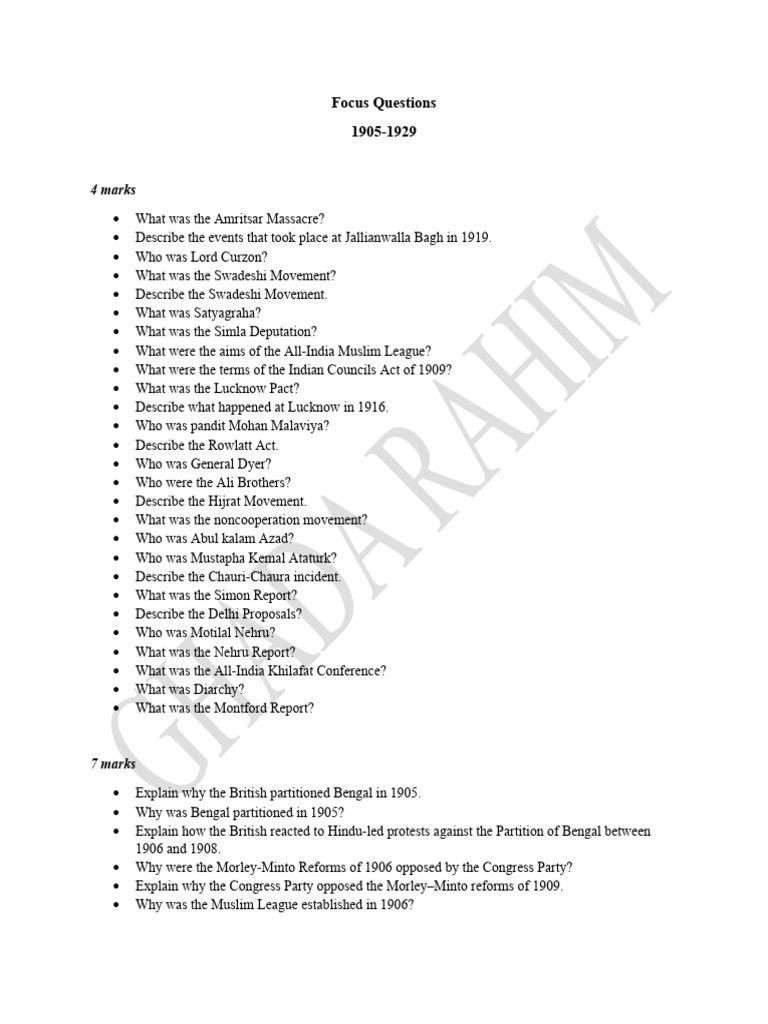 Focus Questions

1905-1929

4 marks

- What was the Amritsar Massacre?
- Describe the events that took place at Jallianwalla Bagh in 1919.
- Who was Lord Curzon?
- What was the Swadeshi Movement?
- Describe the Swadeshi Movement.
- What was Satyagraha?
- What was the Simla Deputation?
- What were the aims of the All-India Muslim League?
- What were the terms of the Indian Councils Act of 1909?
- What was the Lucknow Pact?
- Describe what happened at Lucknow in 1916.
- Who was pandit Mohan Malaviya?
- Describe the Rowlatt Act.
- Who was General Dyer?
- Who were the Ali Brothers?
- Describe the Hijrat Movement.
- What was the noncooperation movement?
- Who was Abul kalam Azad?
- Who was Mustapha Kemal Ataturk?
- Describe the Chauri-Chaura incident.
- What was the Simon Report?
- Describe the Delhi Proposals?
- Who was Motilal Nehru?
- What was the Nehru Report?
- What was the All-India Khilafat Conference?
- What was Diarchy?
- What was the Montford Report?

7 marks

- Explain why the British partitioned Bengal in 1905.
- Why was Bengal partitioned in 1905?
- Explain how the British reacted to Hindu-led protests against the Partition of Bengal between 1906 and 1908.
- Why were the Morley-Minto Reforms of 1906 opposed by the Congress Party?
- Explain why the Congress Party opposed the Morley–Minto reforms of 1909.
- Why was the Muslim League established in 1906?

GHADA RAHIM